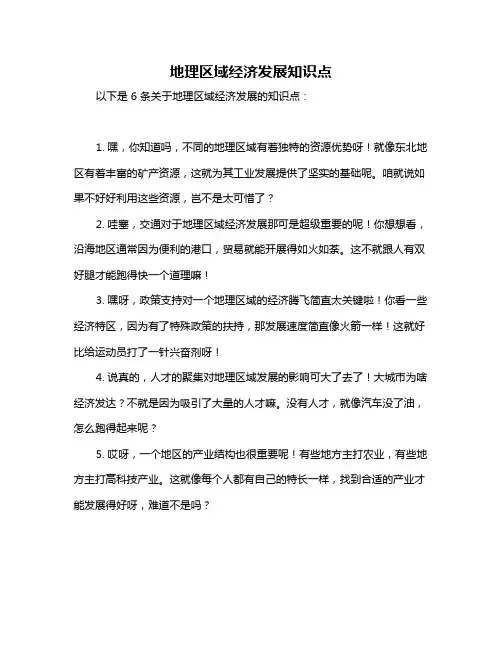 地理区域经济发展知识点

以下是 6 条关于地理区域经济发展的知识点：

1. 嘿，你知道吗，不同的地理区域有着独特的资源优势呀！就像东北地区有着丰富的矿产资源，这就为其工业发展提供了坚实的基础呢。咱就说如果不好好利用这些资源，岂不是太可惜了？

2. 哇塞，交通对于地理区域经济发展那可是超级重要的呢！你想想看，沿海地区通常因为便利的港口，贸易就能开展得如火如荼。这不就跟人有双好腿才能跑得快一个道理嘛！

3. 嘿呀，政策支持对一个地理区域的经济腾飞简直太关键啦！你看一些经济特区，因为有了特殊政策的扶持，那发展速度简直像火箭一样！这就好比给运动员打了一针兴奋剂呀！

4. 说真的，人才的聚集对地理区域发展的影响可大了去了！大城市为啥经济发达？不就是因为吸引了大量的人才嘛。没有人才，就像汽车没了油，怎么跑得起来呢？

5. 哎呀，一个地区的产业结构也很重要呢！有些地方主打农业，有些地方主打高科技产业。这就像每个人都有自己的特长一样，找到合适的产业才能发展得好呀，难道不是吗？